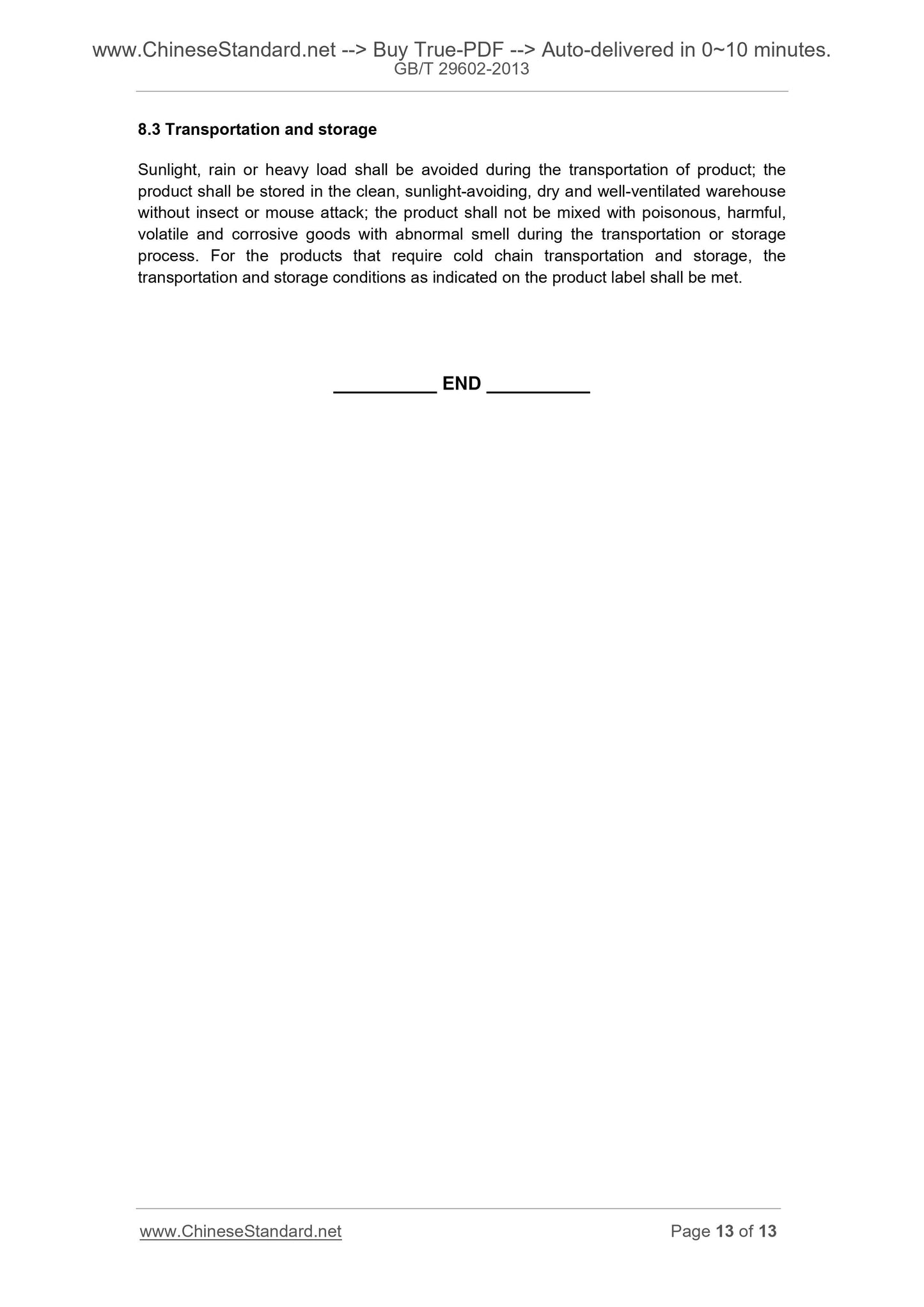 www.ChineseStandard.net --> Buy True-PDF --> Auto-delivered in 0~10 minutes.
GB/T 29602-2013

8.3 Transportation and storage

Sunlight, rain or heavy load shall be avoided during the transportation of product; the product shall be stored in the clean, sunlight-avoiding, dry and well-ventilated warehouse without insect or mouse attack; the product shall not be mixed with poisonous, harmful, volatile and corrosive goods with abnormal smell during the transportation or storage process. For the products that require cold chain transportation and storage, the transportation and storage conditions as indicated on the product label shall be met.

__________ END __________

www.ChineseStandard.net
Page 13 of 13